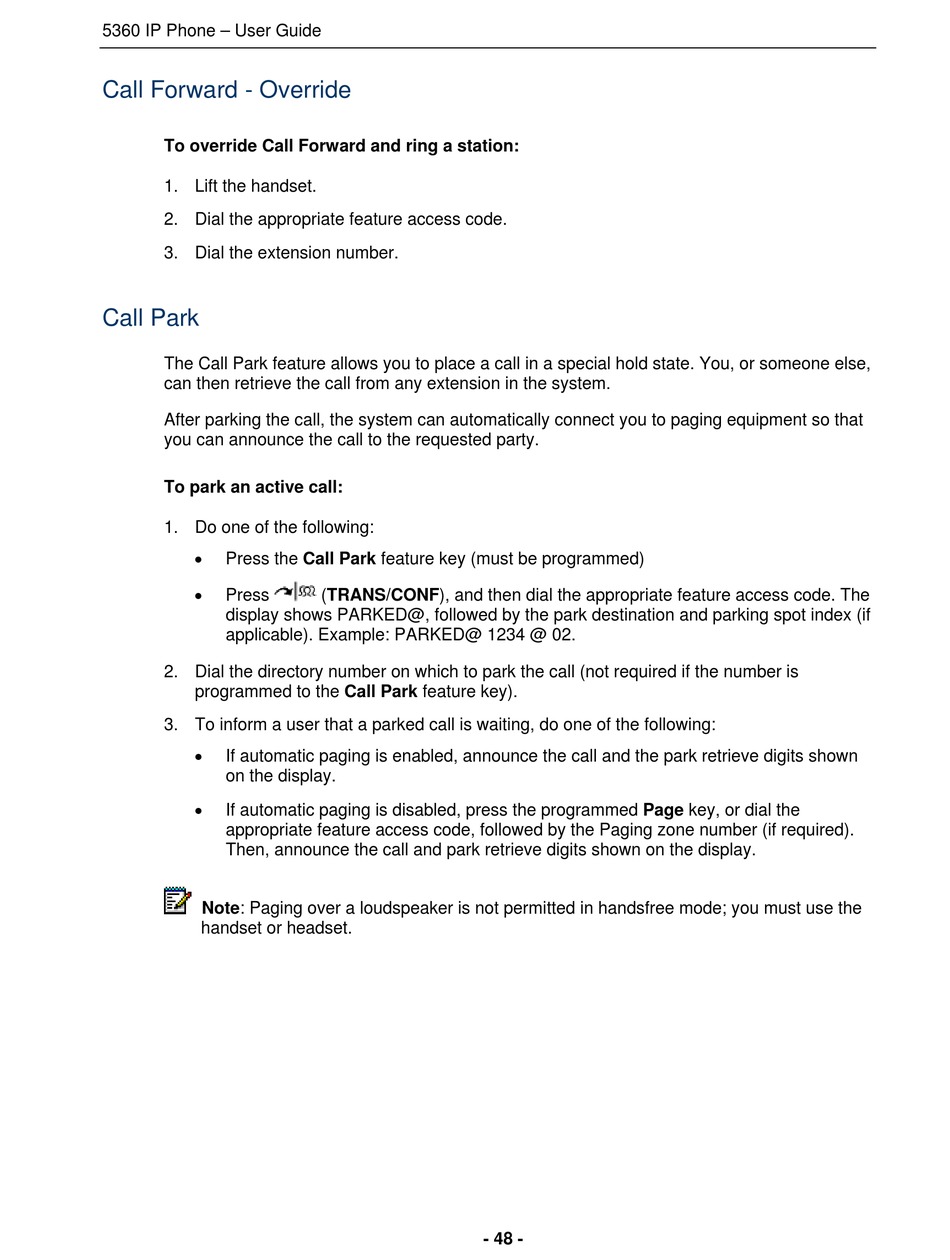 5360 IP Phone – User Guide

Call Forward - Override

To override Call Forward and ring a station:

1. Lift the handset.
2. Dial the appropriate feature access code.
3. Dial the extension number.

Call Park

The Call Park feature allows you to place a call in a special hold state. You, or someone else, can then retrieve the call from any extension in the system.

After parking the call, the system can automatically connect you to paging equipment so that you can announce the call to the requested party.

To park an active call:

1. Do one of the following:
• Press the Call Park feature key (must be programmed)
• Press (TRANS/CONF), and then dial the appropriate feature access code. The display shows PARKED@, followed by the park destination and parking spot index (if applicable). Example: PARKED@ 1234 @ 02.
2. Dial the directory number on which to park the call (not required if the number is programmed to the Call Park feature key).
3. To inform a user that a parked call is waiting, do one of the following:
• If automatic paging is enabled, announce the call and the park retrieve digits shown on the display.
• If automatic paging is disabled, press the programmed Page key, or dial the appropriate feature access code, followed by the Paging zone number (if required). Then, announce the call and park retrieve digits shown on the display.

Note: Paging over a loudspeaker is not permitted in handsfree mode; you must use the handset or headset.

- 48 -